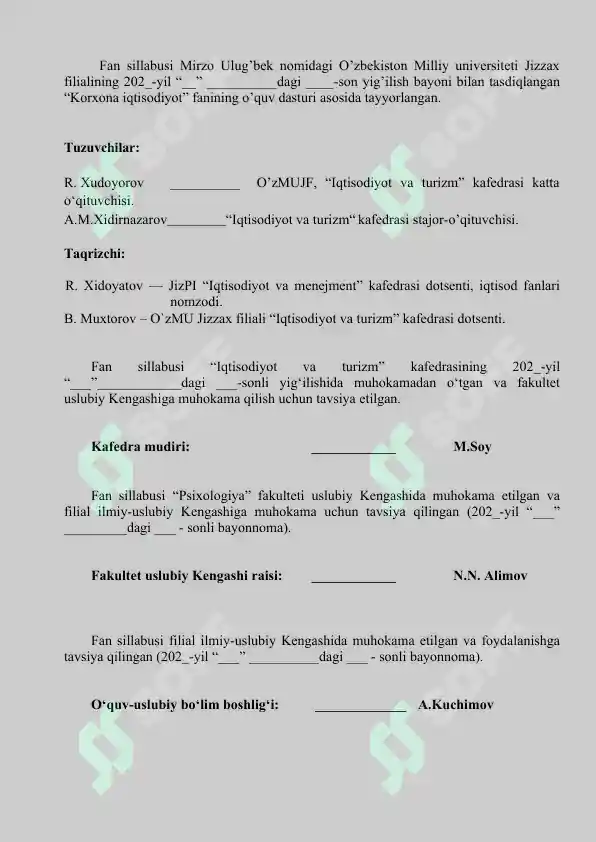 Fan sillabusi Mirzo Ulug'bek nomidagi O'zbekiston Milliy universiteti Jizzax filialining 202_-yil "____" ____dagi ____-son yig'ilish bayoni bilan tasdiqlangan "Korxona iqtisodiyot" fanining o'quv dasturi asosida tayyorlangan.

Tuzuvchilar:

R. Xudoyorov ____ O'zMUJF, "Iqtisodiyot va turizm" kafedrasi katta o'qituvchisi.
A.M.Xidirnazarov____"Iqtisodiyot va turizm" kafedrasi stajor-o'qituvchisi.

Taqrizchi:

R. Xidoyatov — JizPI "Iqtisodiyot va menejment" kafedrasi dotsenti, iqtisod fanlari nomzodi.
B. Muxtorov – O`zMU Jizzax filiali "Iqtisodiyot va turizm" kafedrasi dotsenti.

Fan sillabusi "Iqtisodiyot va turizm" kafedrasining 202_-yil "____"____dagi ____-sonli yig'ilishida muhokamadan o'tgan va fakultet uslubiy Kengashiga muhokama qilish uchun tavsiya etilgan.

Kafedra mudiri: ____ M.Soy

Fan sillabusi "Psixologiya" fakulteti uslubiy Kengashida muhokama etilgan va filial ilmiy-uslubiy Kengashiga muhokama uchun tavsiya qilingan (202_-yil "____" ____dagi ____ - sonli bayonnoma).

Fakultet uslubiy Kengashi raisi: ____ N.N. Alimov

Fan sillabusi filial ilmiy-uslubiy Kengashida muhokama etilgan va foydalanishga tavsiya qilingan (202_-yil "____" ____dagi ____ - sonli bayonnoma).

O'quv-uslubiy bo'lim boshlig'i: ____ A.Kuchimov

soff